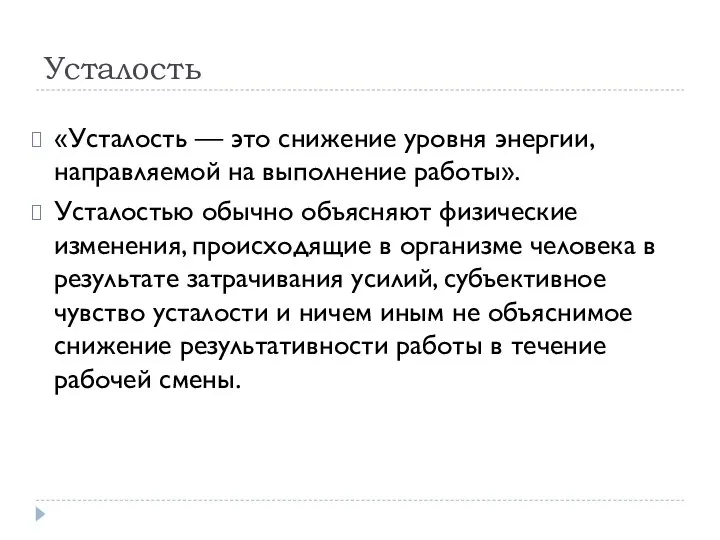 Усталость

«Усталость — это снижение уровня энергии, направляемой на выполнение работы».

Усталостью обычно объясняют физические изменения, происходящие в организме человека в результате затрачивания усилий, субъективное чувство усталости и ничем иным не объяснимое снижение результативности работы в течение рабочей смены.